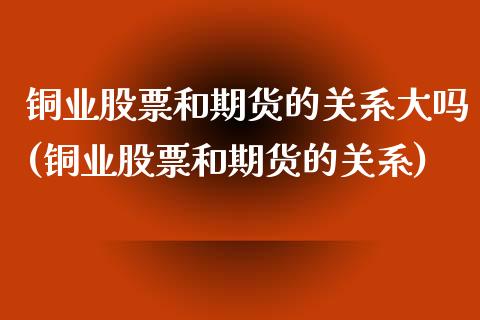 铜业股票和期货的关系大吗(铜业股票和期货的关系)